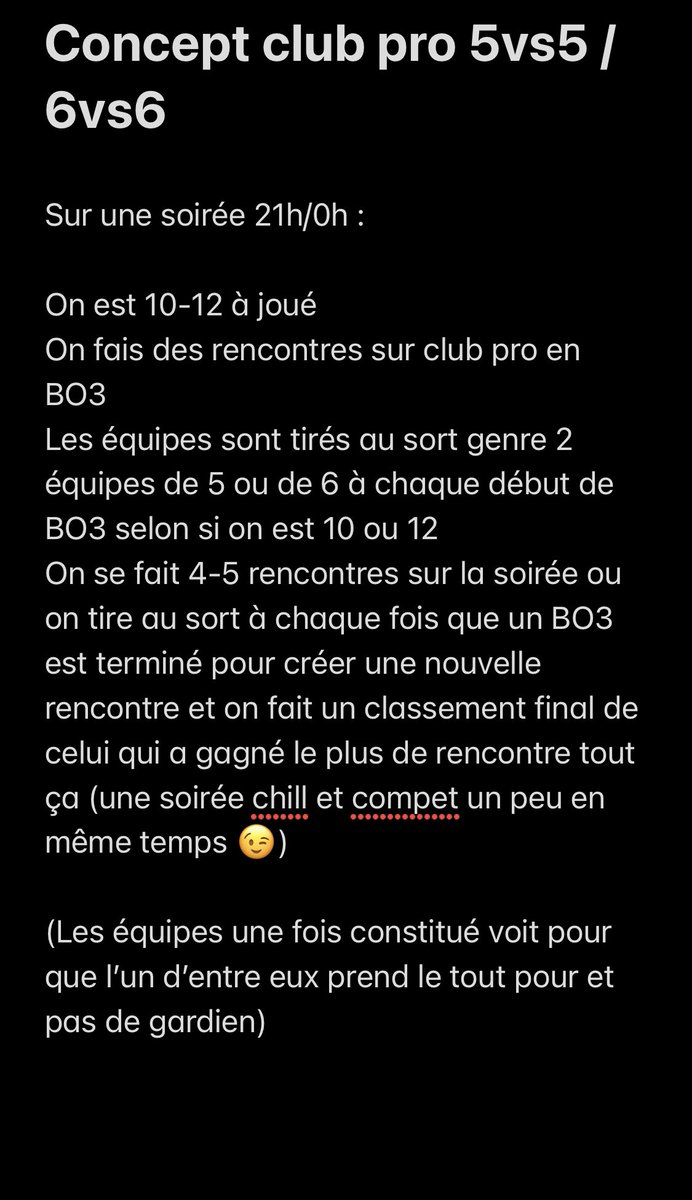 Concept club pro 5vs5 / 6vs6

Sur une soirée 21h/0h :

On est 10-12 à joué
On fais des rencontres sur club pro en BO3
Les équipes sont tirés au sort genre 2 équipes de 5 ou de 6 à chaque début de BO3 selon si on est 10 ou 12
On se fait 4-5 rencontres sur la soirée ou on tire au sort à chaque fois que un BO3 est terminé pour créer une nouvelle rencontre et on fait un classement final de celui qui a gagné le plus de rencontre tout ça (une soirée chill et compet un peu en même temps 😉)

(Les équipes une fois constitué voit pour que l'un d'entre eux prend le tout pour et pas de gardien)